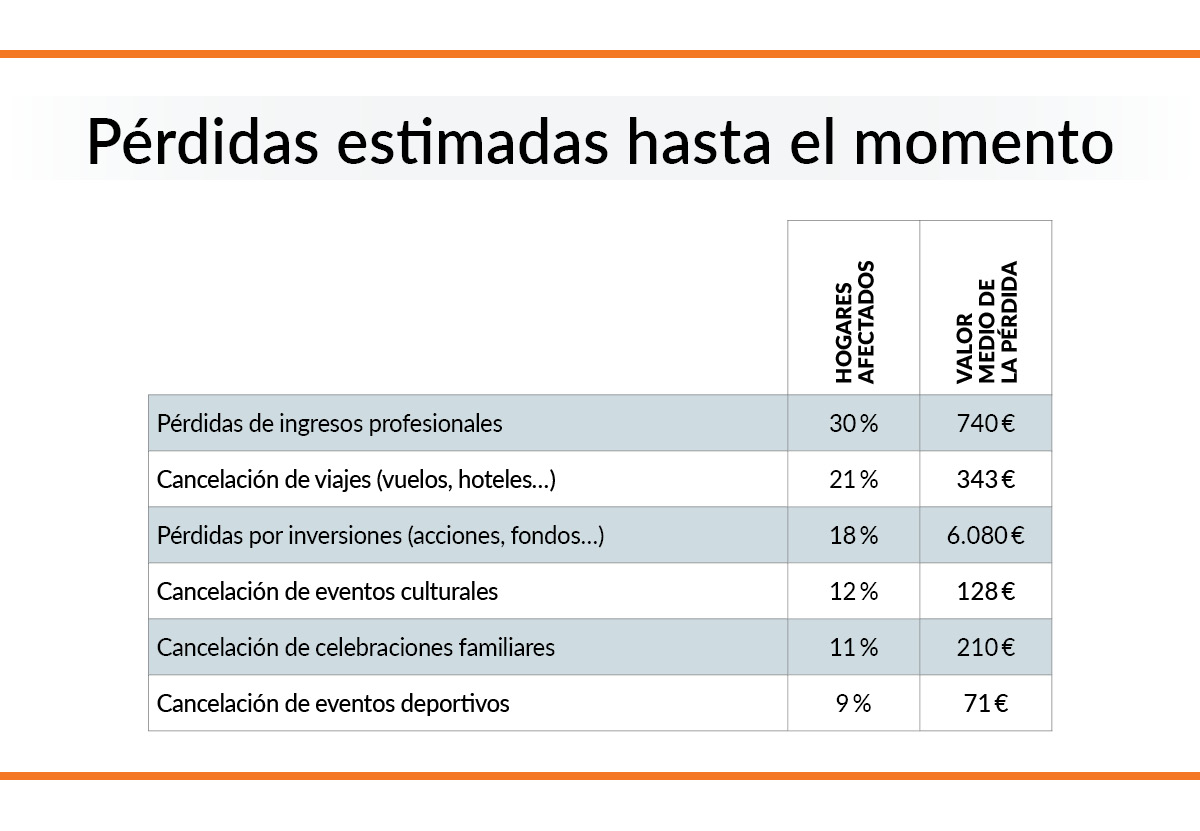 Pérdidas estimadas hasta el momento

| | HOGARES AFECTADOS | VALOR MEDIO DE LA PÉRDIDA |
|---|---|---|
| Pérdidas de ingresos profesionales | 30 % | 740 € |
| Cancelación de viajes (vuelos, hoteles...) | 21 % | 343 € |
| Pérdidas por inversiones (acciones, fondos...) | 18 % | 6.080 € |
| Cancelación de eventos culturales | 12 % | 128 € |
| Cancelación de celebraciones familiares | 11 % | 210 € |
| Cancelación de eventos deportivos | 9 % | 71 € |